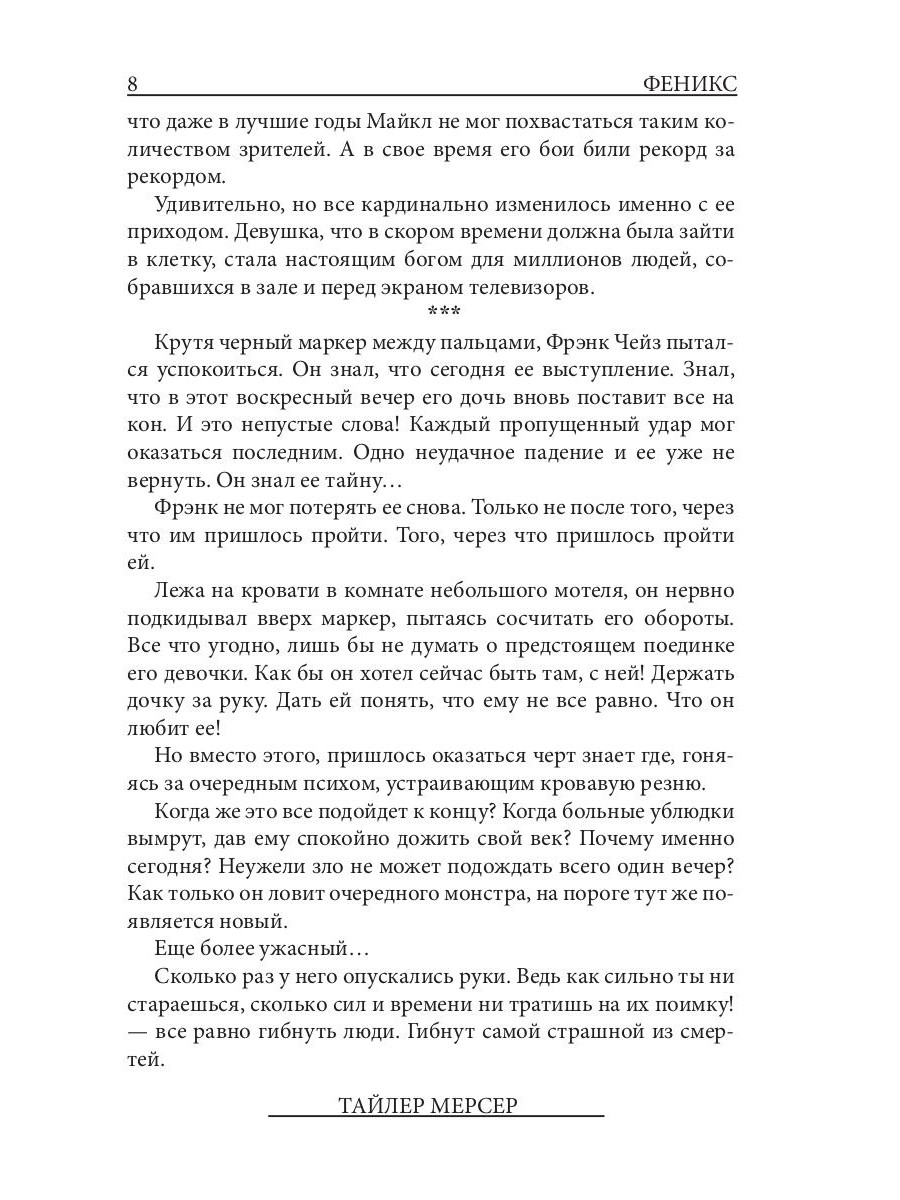 8 ФЕНИКС

что даже в лучшие годы Майкл не мог похвастаться таким количеством зрителей. А в свое время его бои били рекорд за рекордом.

Удивительно, но все кардинально изменилось именно с ее приходом. Девушка, что в скором времени должна была зайти в клетку, стала настоящим богом для миллионов людей, собравшихся в зале и перед экраном телевизоров.

***

Крутя черный маркер между пальцами, Фрэнк Чейз пытался успокоиться. Он знал, что сегодня ее выступление. Знал, что в этот воскресный вечер его дочь вновь поставит все на кон. И это непустые слова! Каждый пропущенный удар мог оказаться последним. Одно неудачное падение и ее уже не вернуть. Он знал ее тайну…

Фрэнк не мог потерять ее снова. Только не после того, через что им пришлось пройти. Того, через что пришлось пройти ей.

Лежа на кровати в комнате небольшого мотеля, он нервно подкидывал вверх маркер, пытаясь сосчитать его обороты. Все что угодно, лишь бы не думать о предстоящем поединке его девочки. Как бы он хотел сейчас быть там, с ней! Держать дочку за руку. Дать ей понять, что ему не все равно. Что он любит ее!

Но вместо этого, пришлось оказаться черт знает где, гоняясь за очередным психом, устраивающим кровавую резню.

Когда же это все подойдет к концу? Когда больные ублюдки вымрут, дав ему спокойно дожить свой век? Почему именно сегодня? Неужели зло не может подождать всего один вечер? Как только он ловит очередного монстра, на пороге тут же появляется новый.

Еще более ужасный…

Сколько раз у него опускались руки. Ведь как сильно ты ни стараешься, сколько сил и времени ни тратишь на их поимку! — все равно гибнуть люди. Гибнут самой страшной из смертей.

ТАЙЛЕР МЕРСЕР